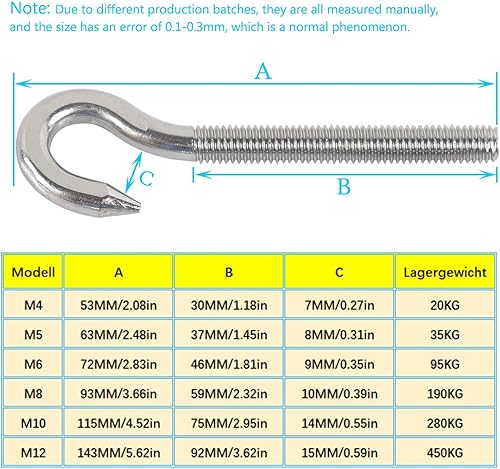 Note: Due to different production batches, they are all measured manually, and the size has an error of 0.1-0.3mm, which is a normal phenomenon.

A

C

B

| Modell | A | B | C | Lagergewicht |
|---|---|---|---|---|
| M4 | 53MM/2.08in | 30MM/1.18in | 7MM/0.27in | 20KG |
| M5 | 63MM/2.48in | 37MM/1.45in | 8MM/0.31in | 35KG |
| M6 | 72MM/2.83in | 46MM/1.81in | 9MM/0.35in | 95KG |
| M8 | 93MM/3.66in | 59MM/2.32in | 10MM/0.39in | 190KG |
| M10 | 115MM/4.52in | 75MM/2.95in | 14MM/0.55in | 280KG |
| M12 | 143MM/5.62in | 92MM/3.62in | 15MM/0.59in | 450KG |